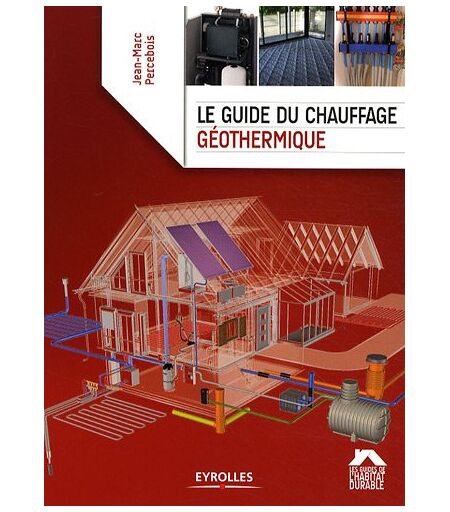 Jean-Marc Percebois

LE GUIDE DU CHAUFFAGE
GÉOTHERMIQUE

EYROLLES

LES GUIDES DE L'HABITAT DURABLE